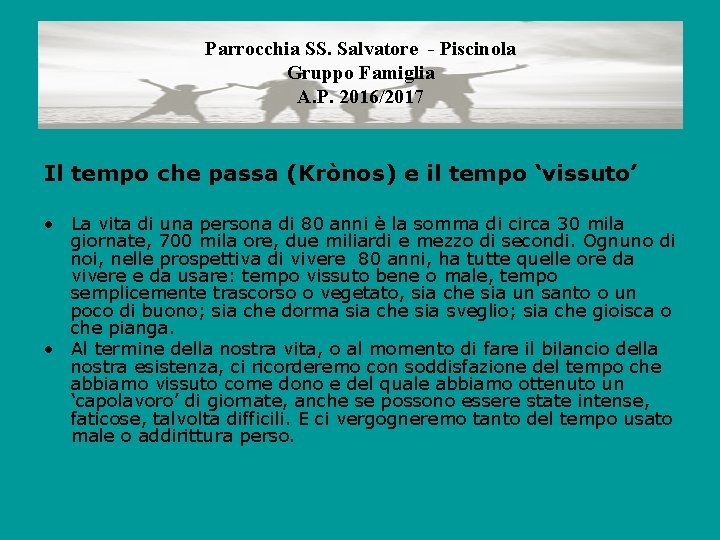 Parrocchia SS. Salvatore - Piscinola
Gruppo Famiglia
A.P. 2016/2017

Il tempo che passa (Krònos) e il tempo 'vissuto'

• La vita di una persona di 80 anni è la somma di circa 30 mila giornate, 700 mila ore, due miliardi e mezzo di secondi. Ognuno di noi, nelle prospettiva di vivere 80 anni, ha tutte quelle ore da vivere e da usare: tempo vissuto bene o male, tempo semplicemente trascorso o vegetato, sia che sia un santo o un poco di buono; sia che dorma sia che sia sveglio; sia che gioisca o che pianga.
• Al termine della nostra vita, o al momento di fare il bilancio della nostra esistenza, ci ricorderemo con soddisfazione del tempo che abbiamo vissuto come dono e del quale abbiamo ottenuto un 'capolavoro' di giornate, anche se possono essere state intense, faticose, talvolta difficili. E ci vergogneremo tanto del tempo usato male o addirittura perso.